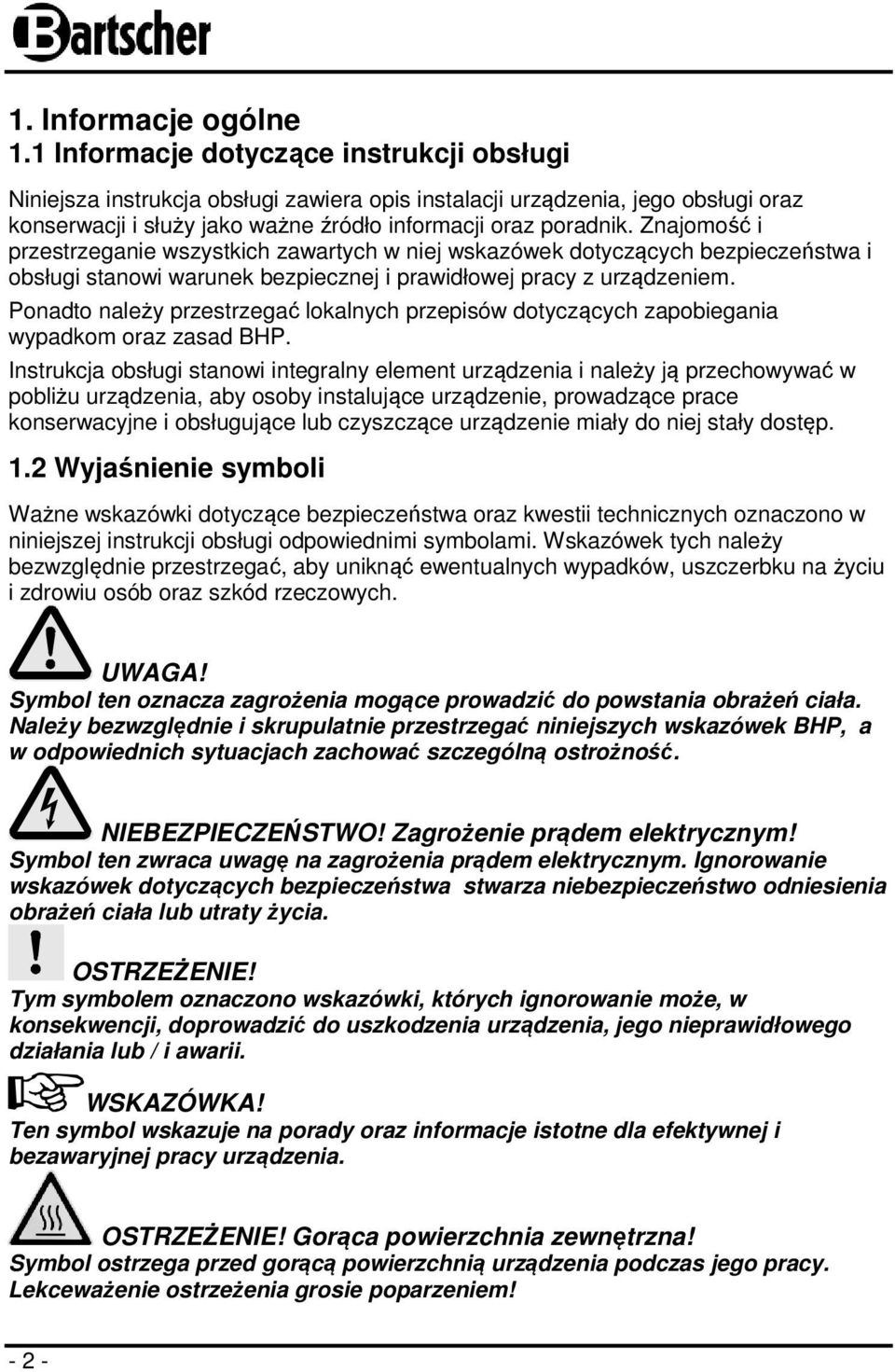 Bartscher

1. Informacje ogólne
1.1 Informacje dotyczące instrukcji obsługi

Niniejsza instrukcja obsługi zawiera opis instalacji urządzenia, jego obsługi oraz konserwacji i służy jako ważne źródło informacji oraz poradnik. Znajomość i przestrzeganie wszystkich zawartych w niej wskazówek dotyczących bezpieczeństwa i obsługi stanowi warunek bezpiecznej i prawidłowej pracy z urządzeniem.

Ponadto należy przestrzegać lokalnych przepisów dotyczących zapobiegania wypadkom oraz zasad BHP.

Instrukcja obsługi stanowi integralny element urządzenia i należy ją przechowywać w pobliżu urządzenia, aby osoby instalujące urządzenie, prowadzące prace konserwacyjne i obsługujące lub czyszczące urządzenie miały do niej stały dostęp.

1.2 Wyjaśnienie symboli

Ważne wskazówki dotyczące bezpieczeństwa oraz kwestii technicznych oznaczono w niniejszej instrukcji obsługi odpowiednimi symbolami. Wskazówek tych należy bezwzględnie przestrzegać, aby uniknąć ewentualnych wypadków, uszczerbku na życiu i zdrowiu osób oraz szkód rzeczowych.

UWAGA!
Symbol ten oznacza zagrożenia mogące prowadzić do powstania obrażeń ciała. Należy bezwzględnie i skrupulatnie przestrzegać niniejszych wskazówek BHP, a w odpowiednich sytuacjach zachować szczególną ostrożność.

NIEBEZPIECZEŃSTWO! Zagrożenie prądem elektrycznym!
Symbol ten zwraca uwagę na zagrożenia prądem elektrycznym. Ignorowanie wskazówek dotyczących bezpieczeństwa stwarza niebezpieczeństwo odniesienia obrażeń ciała lub utraty życia.

OSTRZEŻENIE!
Tym symbolem oznaczono wskazówki, których ignorowanie może, w konsekwencji, doprowadzić do uszkodzenia urządzenia, jego nieprawidłowego działania lub / i awarii.

WSKAZÓWKA!
Ten symbol wskazuje na porady oraz informacje istotne dla efektywnej i bezawaryjnej pracy urządzenia.

OSTRZEŻENIE! Gorąca powierzchnia zewnętrzna!
Symbol ostrzega przed gorącą powierzchnią urządzenia podczas jego pracy. Lekceważenie ostrzeżenia grosie poparzeniem!

- 2 -